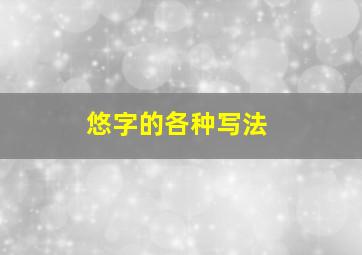 悠字的各种写法